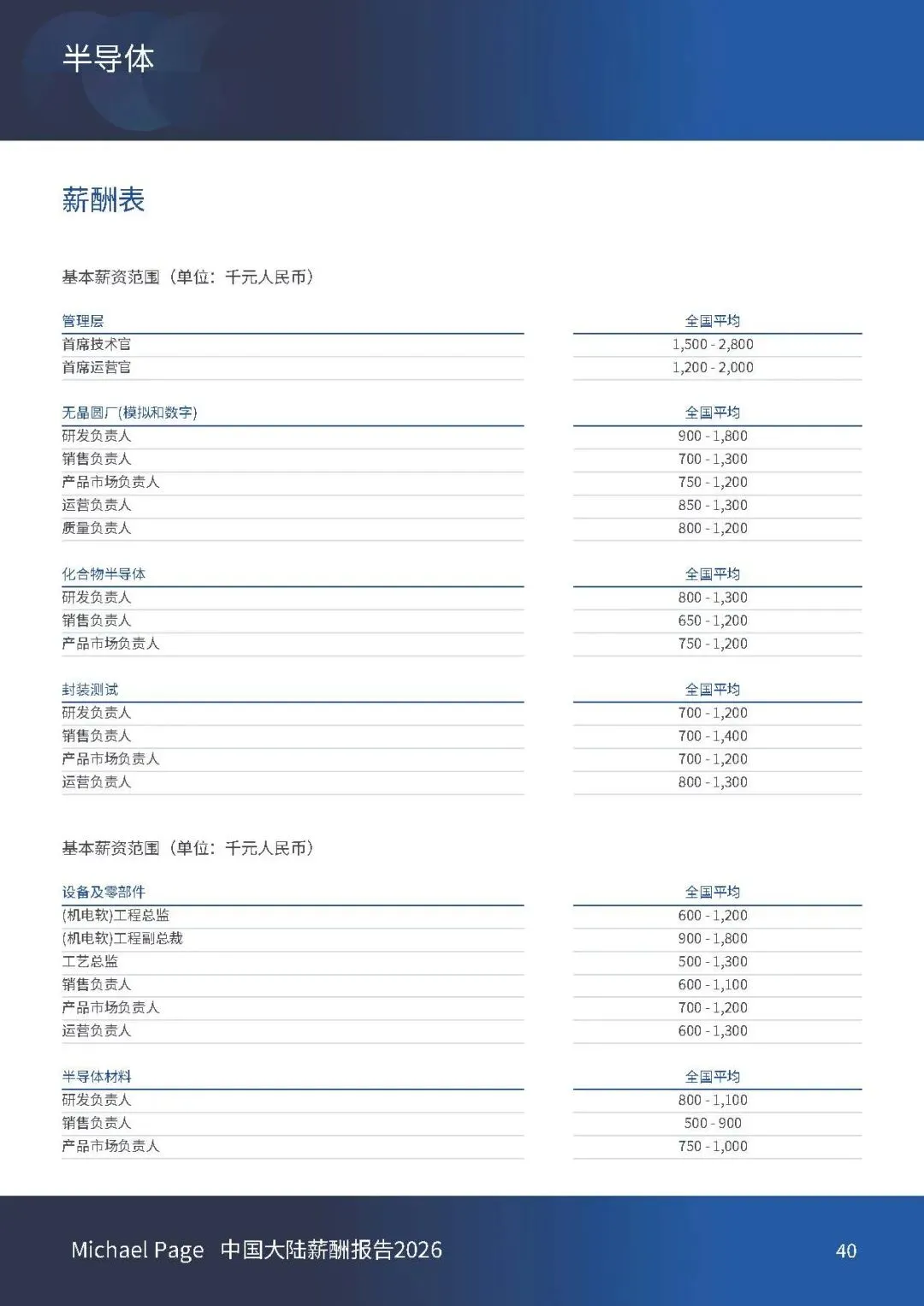 半导体

薪酬表

基本薪资范围（单位：千元人民币）

| 管理层 | 全国平均 |
|---|---|
| 首席技术官 | 1,500 - 2,800 |
| 首席运营官 | 1,200 - 2,000 |

| 无晶圆厂(模拟和数字) | 全国平均 |
|---|---|
| 研发负责人 | 900 - 1,800 |
| 销售负责人 | 700 - 1,300 |
| 产品市场负责人 | 750 - 1,200 |
| 运营负责人 | 850 - 1,300 |
| 质量负责人 | 800 - 1,200 |

| 化合物半导体 | 全国平均 |
|---|---|
| 研发负责人 | 800 - 1,300 |
| 销售负责人 | 650 - 1,200 |
| 产品市场负责人 | 750 - 1,200 |

| 封装测试 | 全国平均 |
|---|---|
| 研发负责人 | 700 - 1,200 |
| 销售负责人 | 700 - 1,400 |
| 产品市场负责人 | 700 - 1,200 |
| 运营负责人 | 800 - 1,300 |

基本薪资范围（单位：千元人民币）

| 设备及零部件 | 全国平均 |
|---|---|
| (机电软)工程总监 | 600 - 1,200 |
| (机电软)工程副总裁 | 900 - 1,800 |
| 工艺总监 | 500 - 1,300 |
| 销售负责人 | 600 - 1,100 |
| 产品市场负责人 | 700 - 1,200 |
| 运营负责人 | 600 - 1,300 |

| 半导体材料 | 全国平均 |
|---|---|
| 研发负责人 | 800 - 1,100 |
| 销售负责人 | 500 - 900 |
| 产品市场负责人 | 750 - 1,000 |

Michael Page 中国大陆薪酬报告2026 40